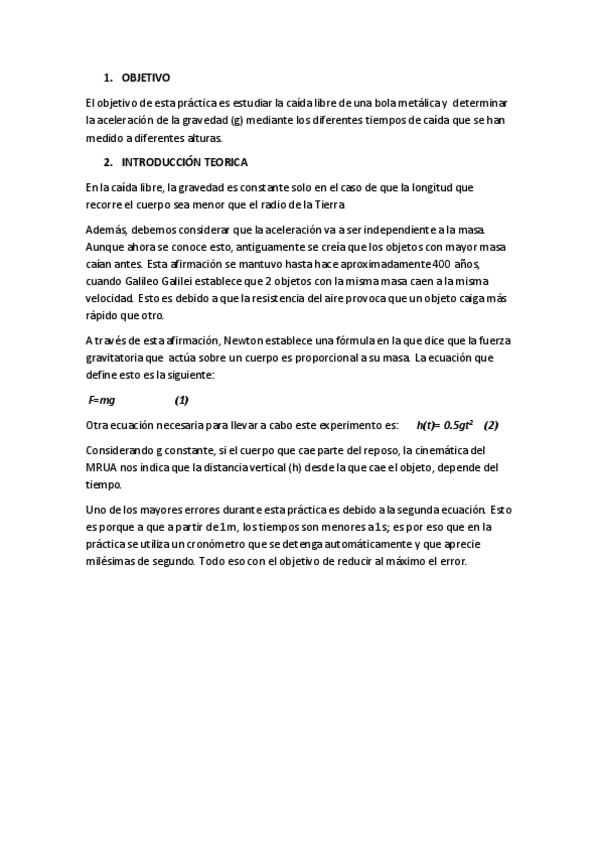 1. OBJETIVO

El objetivo de esta práctica es estudiar la caída libre de una bola metálica y determinar la aceleración de la gravedad (g) mediante los diferentes tiempos de caída que se han medido a diferentes alturas.

2. INTRODUCCIÓN TEORICA

En la caída libre, la gravedad es constante solo en el caso de que la longitud que recorre el cuerpo sea menor que el radio de la Tierra.

Además, debemos considerar que la aceleración va a ser independiente a la masa. Aunque ahora se conoce esto, antiguamente se creía que los objetos con mayor masa caían antes. Esta afirmación se mantuvo hasta hace aproximadamente 400 años, cuando Galileo Galilei establece que 2 objetos con la misma masa caen a la misma velocidad. Esto es debido a que la resistencia del aire provoca que un objeto caiga más rápido que otro.

A través de esta afirmación, Newton establece una fórmula en la que dice que la fuerza gravitatoria que actúa sobre un cuerpo es proporcional a su masa. La ecuación que define esto es la siguiente:

$F=mg$ (1)

Otra ecuación necesaria para llevar a cabo este experimento es: $h(t)= 0.5gt^2$ (2)

Considerando g constante, si el cuerpo que cae parte del reposo, la cinemática del MRUA nos indica que la distancia vertical (h) desde la que cae el objeto, depende del tiempo.

Uno de los mayores errores durante esta práctica es debido a la segunda ecuación. Esto es porque a que a partir de 1m, los tiempos son menores a 1s; es por eso que en la práctica se utiliza un cronómetro que se detenga automáticamente y que aprecie milésimas de segundo. Todo eso con el objetivo de reducir al máximo el error.